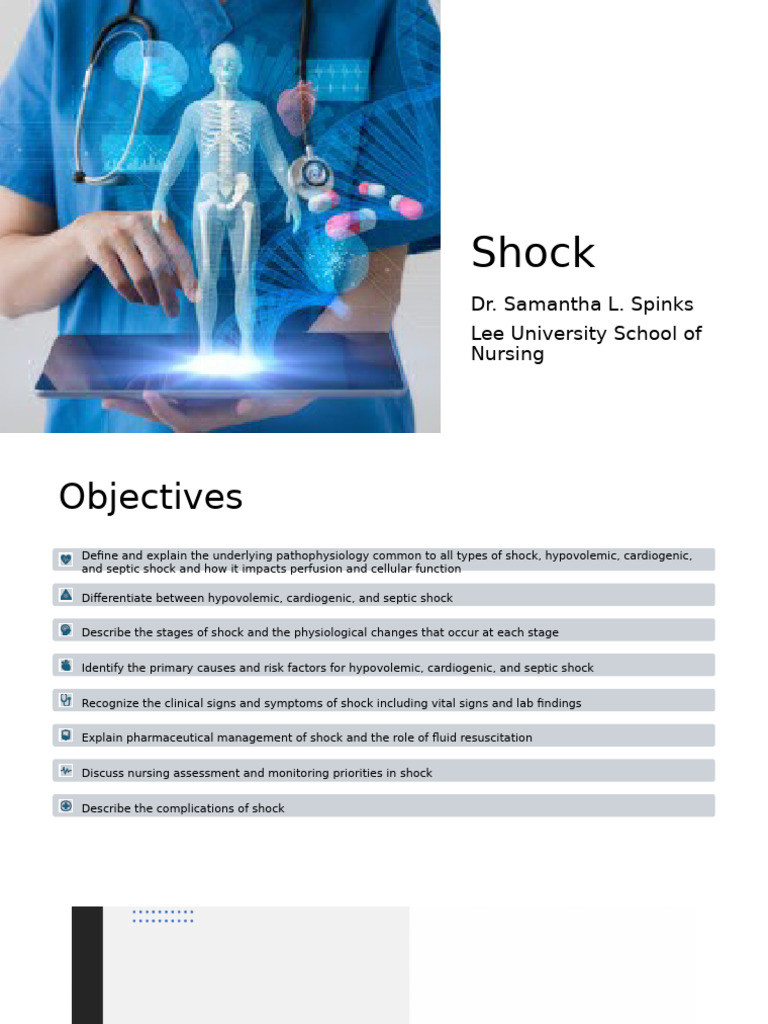 Shock

Dr. Samantha L. Spinks

Lee University School of Nursing

Objectives

Define and explain the underlying pathophysiology common to all types of shock, hypovolemic, cardiogenic, and septic shock and how it impacts perfusion and cellular function

Differentiate between hypovolemic, cardiogenic, and septic shock

Describe the stages of shock and the physiological changes that occur at each stage

Identify the primary causes and risk factors for hypovolemic, cardiogenic, and septic shock

Recognize the clinical signs and symptoms of shock including vital signs and lab findings

Explain pharmaceutical management of shock and the role of fluid resuscitation

Discuss nursing assessment and monitoring priorities in shock

Describe the complications of shock